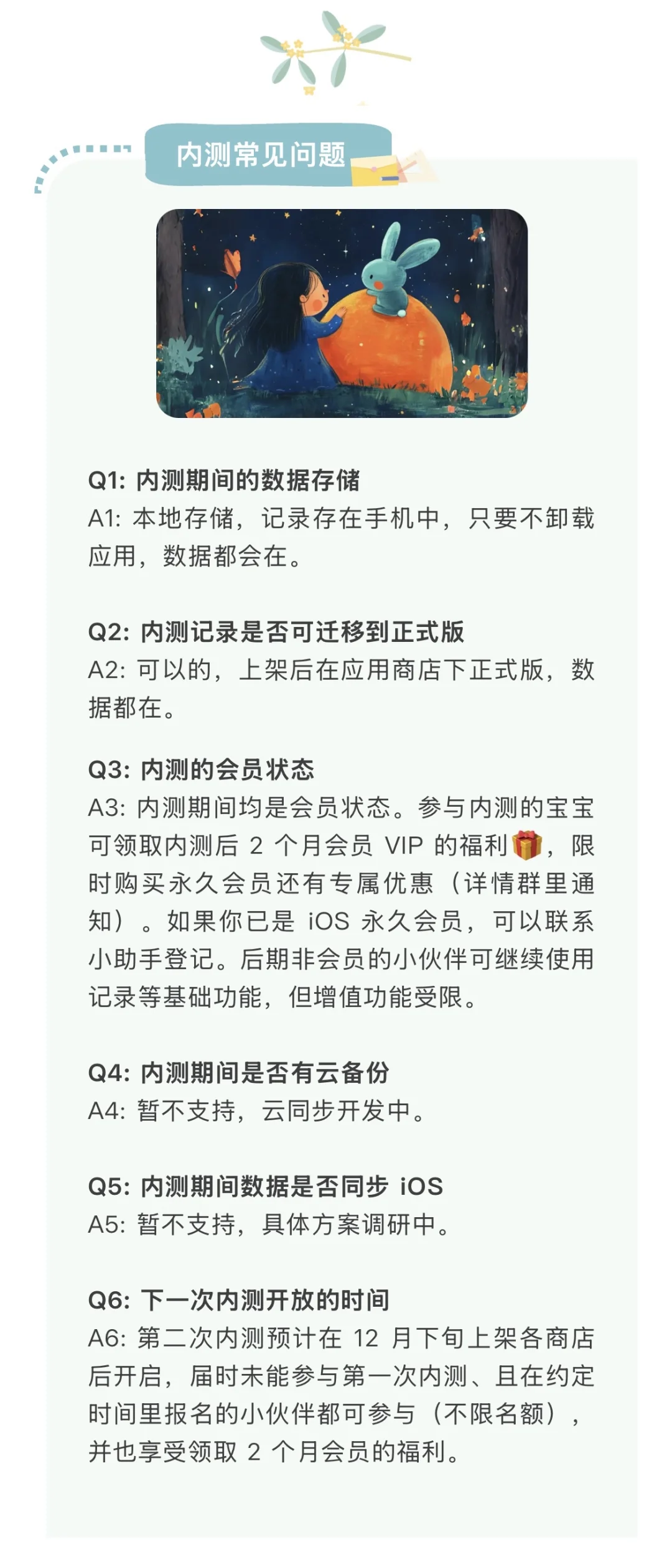 内测常见问题

Q1: 内测期间的数据存储
A1: 本地存储，记录存在手机中，只要不卸载应用，数据都会在。

Q2: 内测记录是否可迁移到正式版
A2: 可以的，上架后在应用商店下正式版，数据都在。

Q3: 内测的会员状态
A3: 内测期间均是会员状态。参与内测的宝宝可领取内测后 2 个月会员 VIP 的福利🎁，限时购买永久会员还有专属优惠（详情群里通知）。如果你已是 iOS 永久会员，可以联系小助手登记。后期非会员的小伙伴可继续使用记录等基础功能，但增值功能受限。

Q4: 内测期间是否有云备份
A4: 暂不支持，云同步开发中。

Q5: 内测期间数据是否同步 iOS
A5: 暂不支持，具体方案调研中。

Q6: 下一次内测开放的时间
A6: 第二次内测预计在 12 月下旬上架各商店后开启，届时未能参与第一次内测、且在约定时间里报名的小伙伴都可参与（不限名额），并也享受领取 2 个月会员的福利。